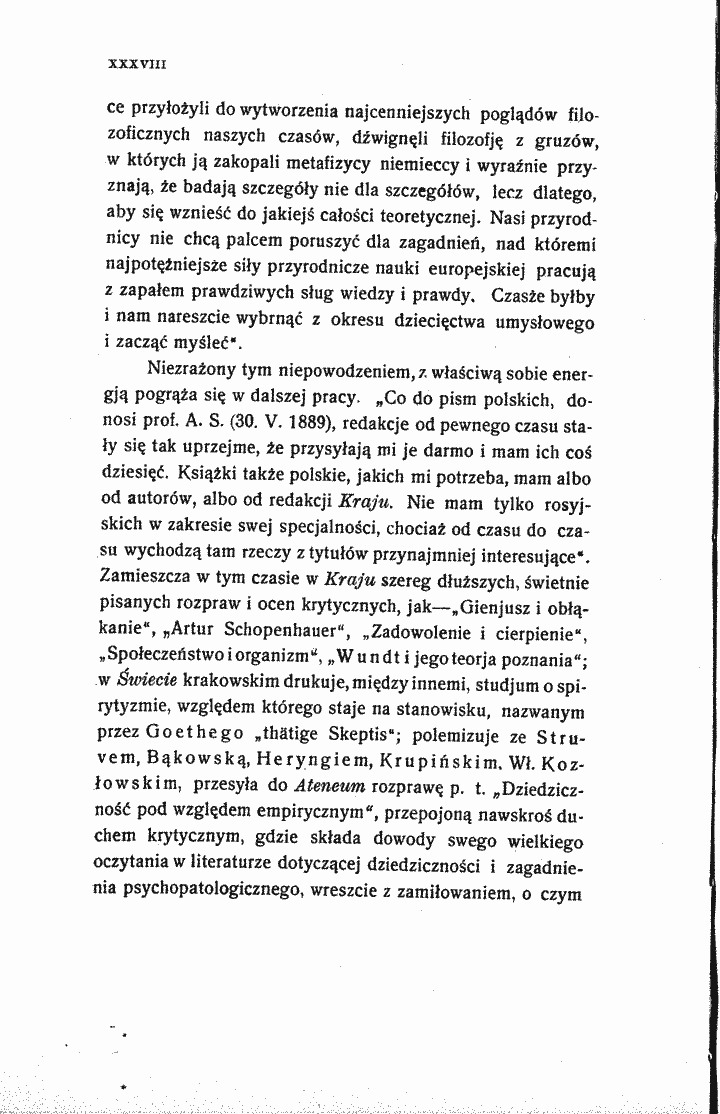 XXXVIII

ce przyłożyli do wytworzenia najcenniejszych poglądów filozoficznych naszych czasów, dźwignęli filozofję z gruzów, w których ją zakopali metafizycy niemieccy i wyraźnie przyznają, że badają szczegóły nie dla szczegółów, lecz dlatego, aby się wznieść do jakiejś całości teoretycznej. Nasi przyrodnicy nie chcą palcem poruszyć dla zagadnień, nad któremi najpotężniejsze siły przyrodnicze nauki europejskiej pracują z zapałem prawdziwych sług wiedzy i prawdy. Czasże byłby i nam nareszcie wybrnąć z okresu dziecięctwa umysłowego i zacząć myśleć".

Niezrażony tym niepowodzeniem, z właściwą sobie energją pogrąża się w dalszej pracy. „Co do pism polskich, donosi prof. A. S. (30. V. 1889), redakcje od pewnego czasu stały się tak uprzejme, że przysyłają mi je darmo i mam ich coś dziesięć. Książki także polskie, jakich mi potrzeba, mam albo od autorów, albo od redakcji Kraju. Nie mam tylko rosyjskich w zakresie swej specjalności, chociaż od czasu do czasu wychodzą tam rzeczy z tytułów przynajmniej interesujące". Zamieszcza w tym czasie w Kraju szereg dłuższych, świetnie pisanych rozpraw i ocen krytycznych, jak—„Gienjusz i obłąkanie", „Artur Schopenhauer", „Zadowolenie i cierpienie", „Społeczeństwo i organizm", „Wundt i jego teorja poznania"; w Świecie krakowskim drukuje, między innemi, studjum o spirytyzmie, względem którego staje na stanowisku, nazwanym przez Goethego „thätige Skeptis"; polemizuje ze Struvem, Bąkowską, Heryngiem, Krupińskim, Wł. Kozłowskim, przesyła do Ateneum rozprawę p. t. „Dziedziczność pod względem empirycznym", przepojoną nawskroś duchem krytycznym, gdzie składa dowody swego wielkiego oczytania w literaturze dotyczącej dziedziczności i zagadnienia psychopatologicznego, wreszcie z zamiłowaniem, o czym